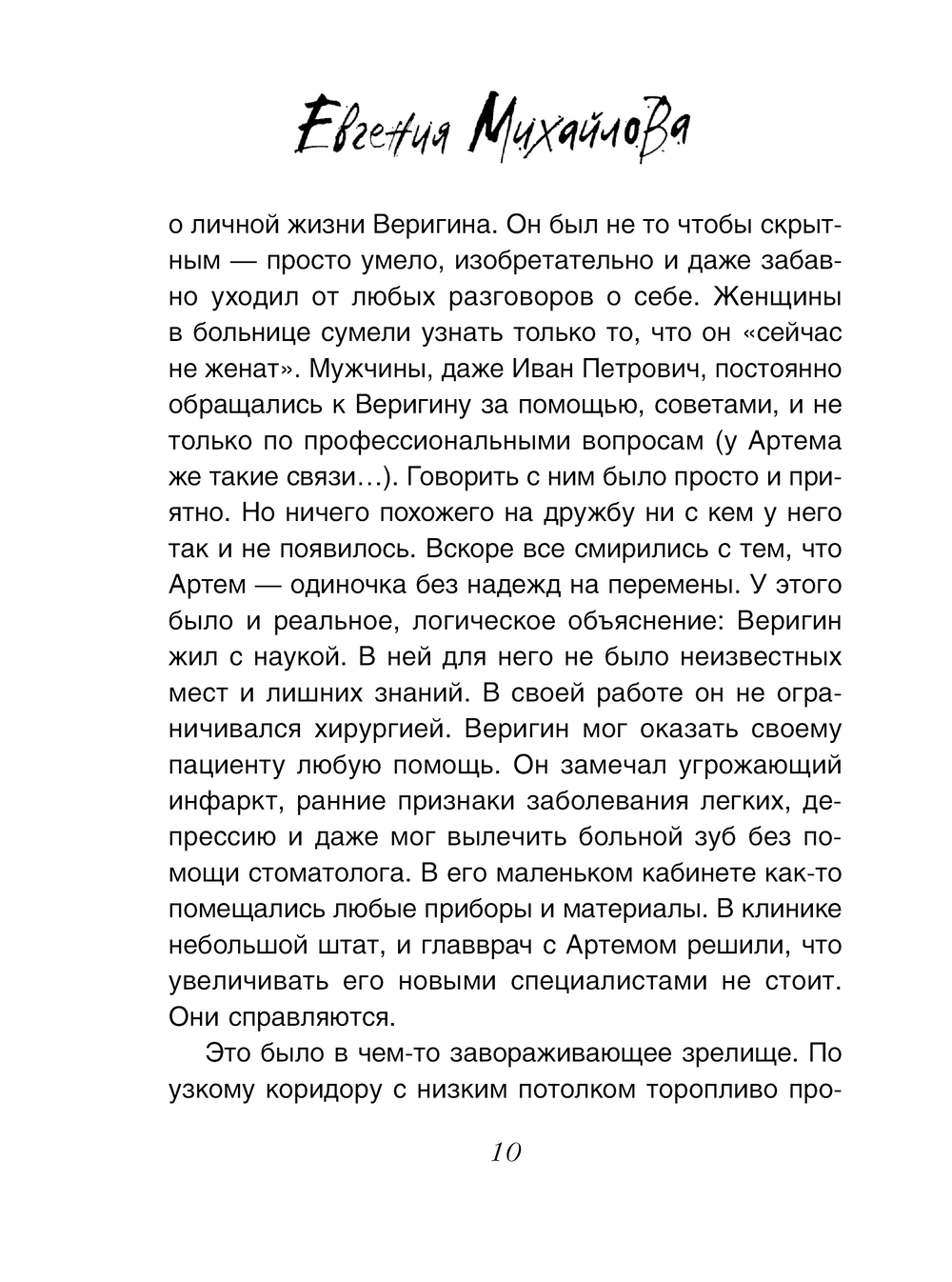 Евгения Михайлова

о личной жизни Веригина. Он был не то чтобы скрытным — просто умело, изобретательно и даже забавно уходил от любых разговоров о себе. Женщины в больнице сумели узнать только то, что он «сейчас не женат». Мужчины, даже Иван Петрович, постоянно обращались к Веригину за помощью, советами, и не только по профессиональными вопросам (у Артема же такие связи…). Говорить с ним было просто и приятно. Но ничего похожего на дружбу ни с кем у него так и не появилось. Вскоре все смирились с тем, что Артем — одиночка без надежд на перемены. У этого было и реальное, логическое объяснение: Веригин жил с наукой. В ней для него не было неизвестных мест и лишних знаний. В своей работе он не ограничивался хирургией. Веригин мог оказать своему пациенту любую помощь. Он замечал угрожающий инфаркт, ранние признаки заболевания легких, депрессию и даже мог вылечить больной зуб без помощи стоматолога. В его маленьком кабинете как-то помещались любые приборы и материалы. В клинике небольшой штат, и главврач с Артемом решили, что увеличивать его новыми специалистами не стоит. Они справляются.

Это было в чем-то завораживающее зрелище. По узкому коридору с низким потолком торопливо про-

10